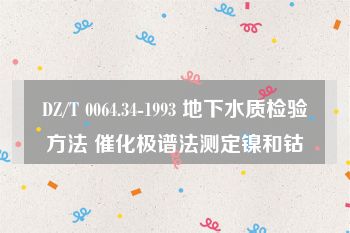 DZ/T 0064.34-1993 地下水质检验方法 催化极谱法测定镍和钴